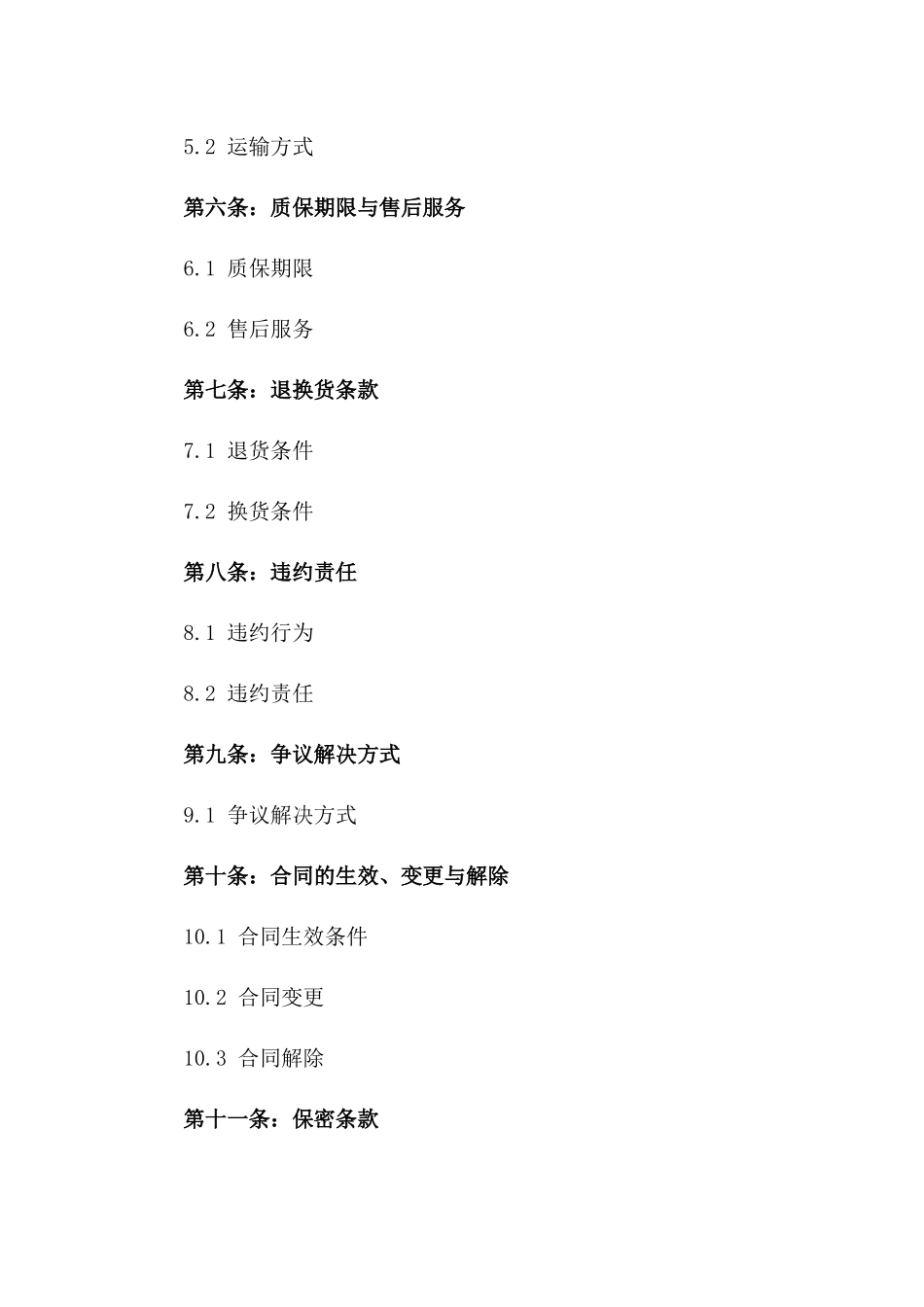 5.2 运输方式

第六条：质保期限与售后服务

6.1 质保期限

6.2 售后服务

第七条：退换货条款

7.1 退货条件

7.2 换货条件

第八条：违约责任

8.1 违约行为

8.2 违约责任

第九条：争议解决方式

9.1 争议解决方式

第十条：合同的生效、变更与解除

10.1 合同生效条件

10.2 合同变更

10.3 合同解除

第十一条：保密条款